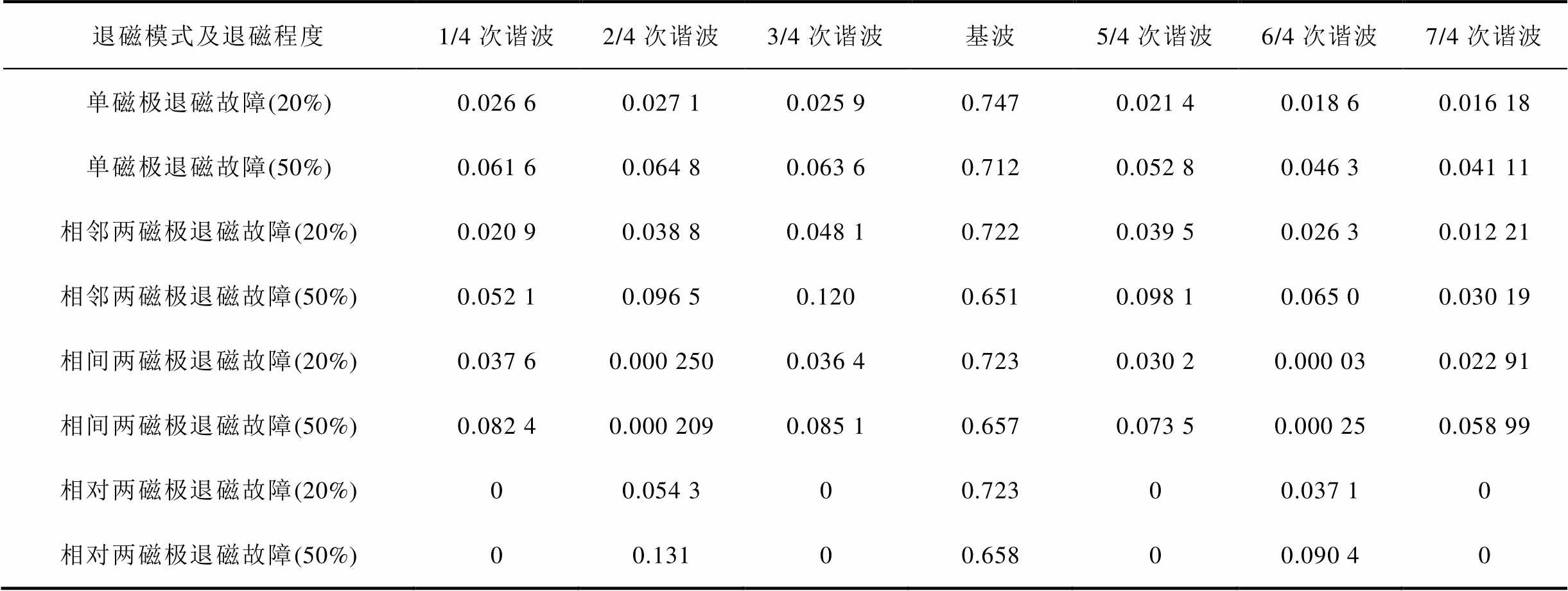 | 退磁模式及退磁程度 | 1/4次谐波 | 2/4次谐波 | 3/4次谐波 | 基波 | 5/4次谐波 | 6/4次谐波 | 7/4次谐波 |
|---|---|---|---|---|---|---|---|
| 单磁极退磁故障(20%) | 0.026 6 | 0.027 1 | 0.025 9 | 0.747 | 0.021 4 | 0.018 6 | 0.016 18 |
| 单磁极退磁故障(50%) | 0.061 6 | 0.064 8 | 0.063 6 | 0.712 | 0.052 8 | 0.046 3 | 0.041 11 |
| 相邻两磁极退磁故障(20%) | 0.020 9 | 0.038 8 | 0.048 1 | 0.722 | 0.039 5 | 0.026 3 | 0.012 21 |
| 相邻两磁极退磁故障(50%) | 0.052 1 | 0.096 5 | 0.120 | 0.651 | 0.098 1 | 0.065 0 | 0.030 19 |
| 相间两磁极退磁故障(20%) | 0.037 6 | 0.000 250 | 0.036 4 | 0.723 | 0.030 2 | 0.000 03 | 0.022 91 |
| 相间两磁极退磁故障(50%) | 0.082 4 | 0.000 209 | 0.085 1 | 0.657 | 0.073 5 | 0.000 25 | 0.058 99 |
| 相对两磁极退磁故障(20%) | 0 | 0.054 3 | 0 | 0.723 | 0 | 0.037 1 | 0 |
| 相对两磁极退磁故障(50%) | 0 | 0.131 | 0 | 0.658 | 0 | 0.090 4 | 0 |